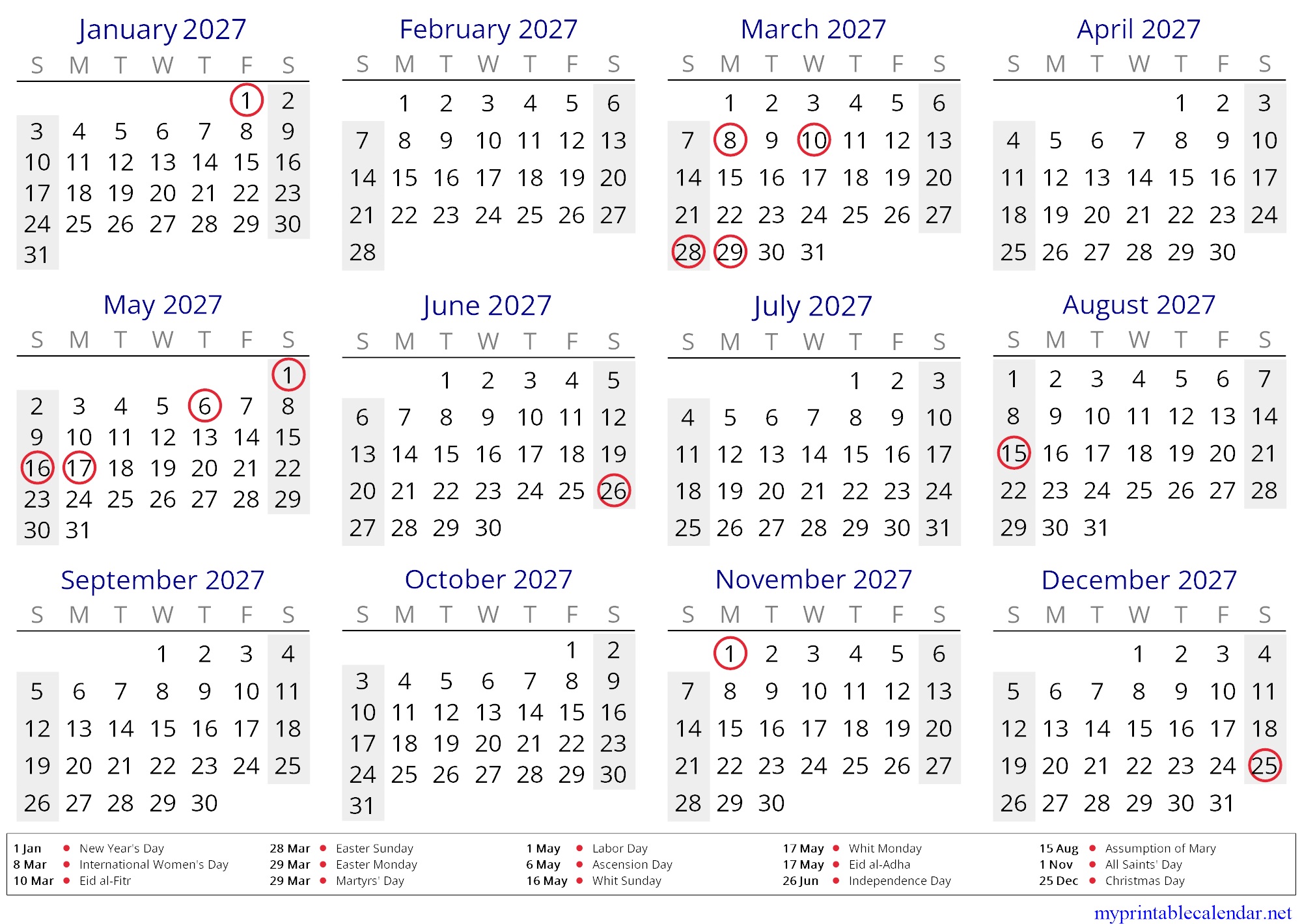 January 2027

| S | M | T | W | T | F | S |
|---|---|---|---|---|---|---|
| | | | | | 1 | 2 |
| 3 | 4 | 5 | 6 | 7 | 8 | 9 |
| 10 | 11 | 12 | 13 | 14 | 15 | 16 |
| 17 | 18 | 19 | 20 | 21 | 22 | 23 |
| 24 | 25 | 26 | 27 | 28 | 29 | 30 |
| 31 | | | | | | |

February 2027

| S | M | T | W | T | F | S |
|---|---|---|---|---|---|---|
| | 1 | 2 | 3 | 4 | 5 | 6 |
| 7 | 8 | 9 | 10 | 11 | 12 | 13 |
| 14 | 15 | 16 | 17 | 18 | 19 | 20 |
| 21 | 22 | 23 | 24 | 25 | 26 | 27 |
| 28 | | | | | | |

March 2027

| S | M | T | W | T | F | S |
|---|---|---|---|---|---|---|
| | 1 | 2 | 3 | 4 | 5 | 6 |
| 7 | 8 | 9 | 10 | 11 | 12 | 13 |
| 14 | 15 | 16 | 17 | 18 | 19 | 20 |
| 21 | 22 | 23 | 24 | 25 | 26 | 27 |
| 28 | 29 | 30 | 31 | | | |

April 2027

| S | M | T | W | T | F | S |
|---|---|---|---|---|---|---|
| | | | | 1 | 2 | 3 |
| 4 | 5 | 6 | 7 | 8 | 9 | 10 |
| 11 | 12 | 13 | 14 | 15 | 16 | 17 |
| 18 | 19 | 20 | 21 | 22 | 23 | 24 |
| 25 | 26 | 27 | 28 | 29 | 30 | |

May 2027

| S | M | T | W | T | F | S |
|---|---|---|---|---|---|---|
| | | | | | | 1 |
| 2 | 3 | 4 | 5 | 6 | 7 | 8 |
| 9 | 10 | 11 | 12 | 13 | 14 | 15 |
| 16 | 17 | 18 | 19 | 20 | 21 | 22 |
| 23 | 24 | 25 | 26 | 27 | 28 | 29 |
| 30 | 31 | | | | | |

June 2027

| S | M | T | W | T | F | S |
|---|---|---|---|---|---|---|
| | | 1 | 2 | 3 | 4 | 5 |
| 6 | 7 | 8 | 9 | 10 | 11 | 12 |
| 13 | 14 | 15 | 16 | 17 | 18 | 19 |
| 20 | 21 | 22 | 23 | 24 | 25 | 26 |
| 27 | 28 | 29 | 30 | | | |

July 2027

| S | M | T | W | T | F | S |
|---|---|---|---|---|---|---|
| | | | | 1 | 2 | 3 |
| 4 | 5 | 6 | 7 | 8 | 9 | 10 |
| 11 | 12 | 13 | 14 | 15 | 16 | 17 |
| 18 | 19 | 20 | 21 | 22 | 23 | 24 |
| 25 | 26 | 27 | 28 | 29 | 30 | 31 |

August 2027

| S | M | T | W | T | F | S |
|---|---|---|---|---|---|---|
| 1 | 2 | 3 | 4 | 5 | 6 | 7 |
| 8 | 9 | 10 | 11 | 12 | 13 | 14 |
| 15 | 16 | 17 | 18 | 19 | 20 | 21 |
| 22 | 23 | 24 | 25 | 26 | 27 | 28 |
| 29 | 30 | 31 | | | | |

September 2027

| S | M | T | W | T | F | S |
|---|---|---|---|---|---|---|
| | | | 1 | 2 | 3 | 4 |
| 5 | 6 | 7 | 8 | 9 | 10 | 11 |
| 12 | 13 | 14 | 15 | 16 | 17 | 18 |
| 19 | 20 | 21 | 22 | 23 | 24 | 25 |
| 26 | 27 | 28 | 29 | 30 | | |

October 2027

| S | M | T | W | T | F | S |
|---|---|---|---|---|---|---|
| | | | | | 1 | 2 |
| 3 | 4 | 5 | 6 | 7 | 8 | 9 |
| 10 | 11 | 12 | 13 | 14 | 15 | 16 |
| 17 | 18 | 19 | 20 | 21 | 22 | 23 |
| 24 | 25 | 26 | 27 | 28 | 29 | 30 |
| 31 | | | | | | |

November 2027

| S | M | T | W | T | F | S |
|---|---|---|---|---|---|---|
| | 1 | 2 | 3 | 4 | 5 | 6 |
| 7 | 8 | 9 | 10 | 11 | 12 | 13 |
| 14 | 15 | 16 | 17 | 18 | 19 | 20 |
| 21 | 22 | 23 | 24 | 25 | 26 | 27 |
| 28 | 29 | 30 | | | | |

December 2027

| S | M | T | W | T | F | S |
|---|---|---|---|---|---|---|
| | | | 1 | 2 | 3 | 4 |
| 5 | 6 | 7 | 8 | 9 | 10 | 11 |
| 12 | 13 | 14 | 15 | 16 | 17 | 18 |
| 19 | 20 | 21 | 22 | 23 | 24 | 25 |
| 26 | 27 | 28 | 29 | 30 | 31 | |

1 Jan • New Year's Day
8 Mar • International Women's Day
10 Mar • Eid al-Fitr
28 Mar • Easter Sunday
29 Mar • Easter Monday
29 Mar • Martyrs' Day
1 May • Labor Day
6 May • Ascension Day
16 May • Whit Sunday
17 May • Whit Monday
17 May • Eid al-Adha
26 Jun • Independence Day
15 Aug • Assumption of Mary
1 Nov • All Saints' Day
25 Dec • Christmas Day

myprintablecalendar.net